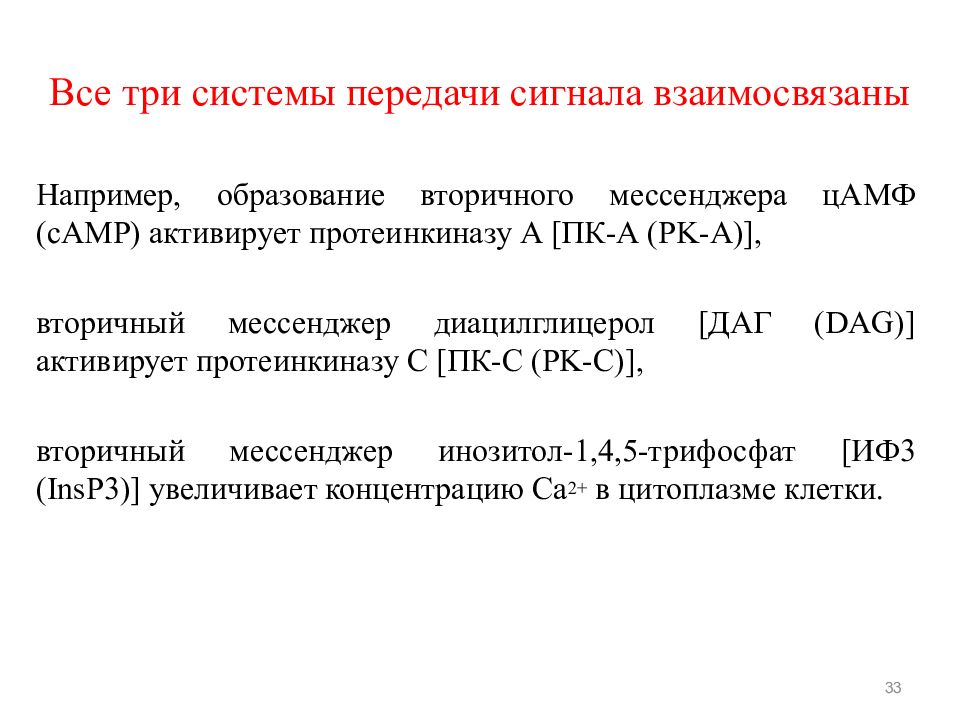 Все три системы передачи сигнала взаимосвязаны

Например, образование вторичного мессенджера цАМФ (cAMP) активирует протеинкиназу А [ПК-А (PK-A)],

вторичный мессенджер диацилглицерол [ДАГ (DAG)] активирует протеинкиназу С [ПК-С (PK-C)],

вторичный мессенджер инозитол-1,4,5-трифосфат [ИФ3 (InsP3)] увеличивает концентрацию $Ca^{2+}$ в цитоплазме клетки.

33